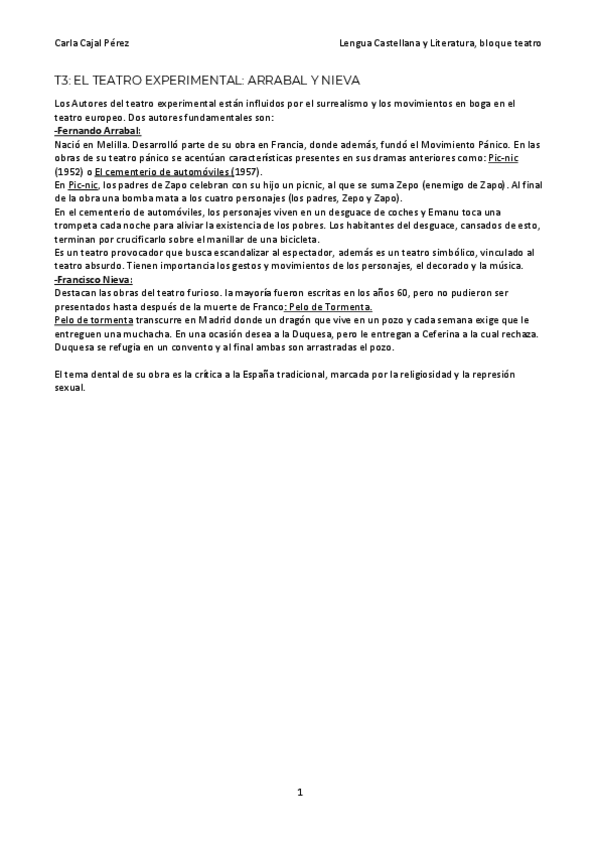 Carla Cajal Pérez

Lengua Castellana y Literatura, bloque teatro

T3: EL TEATRO EXPERIMENTAL: ARRABAL Y NIEVA

Los Autores del teatro experimental están influidos por el surrealismo y los movimientos en boga en el teatro europeo. Dos autores fundamentales son:
-Fernando Arrabal:
Nació en Melilla. Desarrolló parte de su obra en Francia, donde además, fundó el Movimiento Pánico. En las obras de su teatro pánico se acentúan características presentes en sus dramas anteriores como: Pic-nic (1952) o El cementerio de automóviles (1957).
En Pic-nic, los padres de Zapo celebran con su hijo un picnic, al que se suma Zepo (enemigo de Zapo). Al final de la obra una bomba mata a los cuatro personajes (los padres, Zepo y Zapo).
En el cementerio de automóviles, los personajes viven en un desguace de coches y Emanu toca una trompeta cada noche para aliviar la existencia de los pobres. Los habitantes del desguace, cansados de esto, terminan por crucificarlo sobre el manillar de una bicicleta.
Es un teatro provocador que busca escandalizar al espectador, además es un teatro simbólico, vinculado al teatro absurdo. Tienen importancia los gestos y movimientos de los personajes, el decorado y la música.
-Francisco Nieva:
Destacan las obras del teatro furioso. la mayoría fueron escritas en los años 60, pero no pudieron ser presentados hasta después de la muerte de Franco: Pelo de Tormenta.
Pelo de tormenta transcurre en Madrid donde un dragón que vive en un pozo y cada semana exige que le entreguen una muchacha. En una ocasión desea a la Duquesa, pero le entregan a Ceferina a la cual rechaza. Duquesa se refugia en un convento y al final ambas son arrastradas el pozo.

El tema dental de su obra es la crítica a la España tradicional, marcada por la religiosidad y la represión sexual.

1